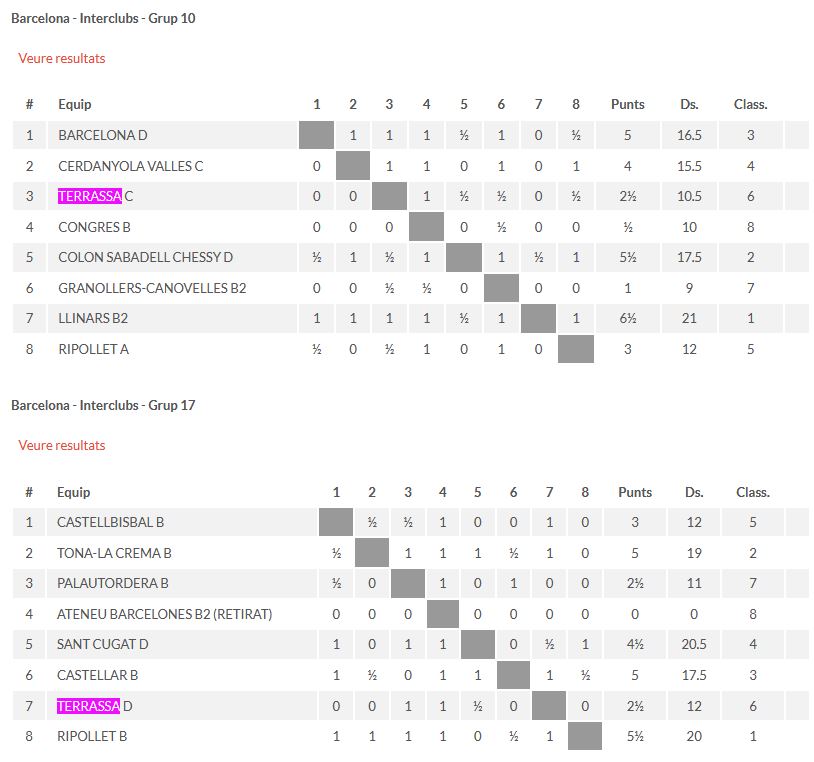 Barcelona - Interclubs - Grup 10

Veure resultats

| # | Equip | 1 | 2 | 3 | 4 | 5 | 6 | 7 | 8 | Punts | Ds. | Class. |
|---|---|---|---|---|---|---|---|---|---|---|---|---|
| 1 | BARCELONA D | | 1 | 1 | 1 | ½ | 1 | 0 | ½ | 5 | 16.5 | 3 |
| 2 | CERDANYOLA VALLES C | 0 | | 1 | 1 | 0 | 1 | 0 | 1 | 4 | 15.5 | 4 |
| 3 | TERRASSA C | 0 | 0 | | 1 | ½ | ½ | 0 | ½ | 2½ | 10.5 | 6 |
| 4 | CONGRES B | 0 | 0 | 0 | | 0 | ½ | 0 | 0 | ½ | 10 | 8 |
| 5 | COLON SABADELL CHESSY D | ½ | 1 | ½ | 1 | | 1 | ½ | 1 | 5½ | 17.5 | 2 |
| 6 | GRANOLLERS-CANOVELLES B2 | 0 | 0 | ½ | ½ | 0 | | 0 | 0 | 1 | 9 | 7 |
| 7 | LLINARS B2 | 1 | 1 | 1 | 1 | ½ | 1 | | 1 | 6½ | 21 | 1 |
| 8 | RIPOLLET A | ½ | 0 | ½ | 1 | 0 | 1 | 0 | | 3 | 12 | 5 |

Barcelona - Interclubs - Grup 17

Veure resultats

| # | Equip | 1 | 2 | 3 | 4 | 5 | 6 | 7 | 8 | Punts | Ds. | Class. |
|---|---|---|---|---|---|---|---|---|---|---|---|---|
| 1 | CASTELLBISBAL B | | ½ | ½ | 1 | 0 | 0 | 1 | 0 | 3 | 12 | 5 |
| 2 | TONA-LA CREMA B | ½ | | 1 | 1 | 1 | ½ | 1 | 0 | 5 | 19 | 2 |
| 3 | PALAUTORDERA B | ½ | 0 | | 1 | 0 | 1 | 0 | 0 | 2½ | 11 | 7 |
| 4 | ATENEU BARCELONES B2 (RETIRAT) | 0 | 0 | 0 | | 0 | 0 | 0 | 0 | 0 | 0 | 8 |
| 5 | SANT CUGAT D | 1 | 0 | 1 | 1 | | 0 | ½ | 1 | 4½ | 20.5 | 4 |
| 6 | CASTELLAR B | 1 | ½ | 0 | 1 | 1 | | 1 | ½ | 5 | 17.5 | 3 |
| 7 | TERRASSA D | 0 | 0 | 1 | 1 | ½ | 0 | | 0 | 2½ | 12 | 6 |
| 8 | RIPOLLET B | 1 | 1 | 1 | 1 | 0 | ½ | 1 | | 5½ | 20 | 1 |